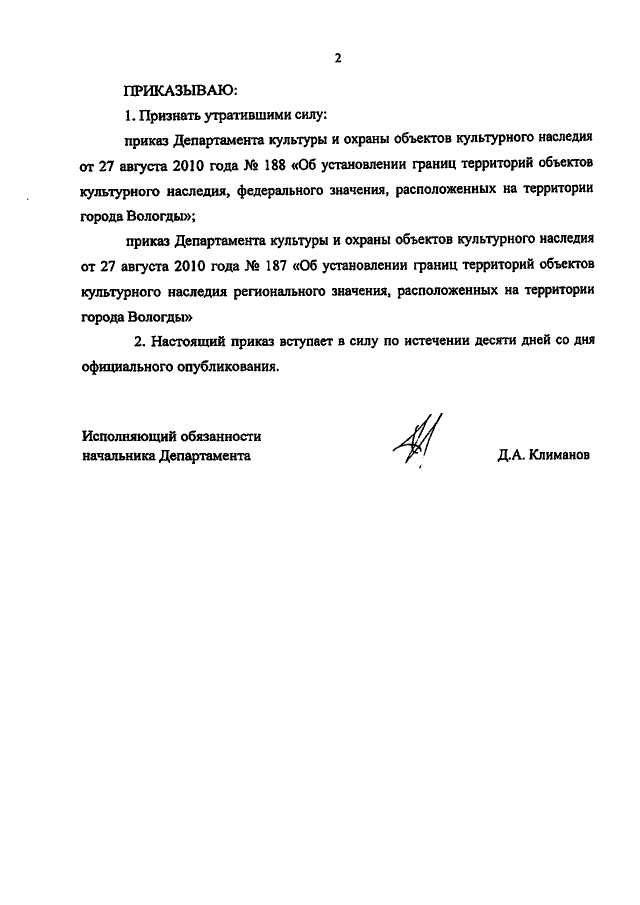 2

ПРИКАЗЫВАЮ:

1. Признать утратившими силу:

приказ Департамента культуры и охраны объектов культурного наследия от 27 августа 2010 года № 188 «Об установлении границ территорий объектов культурного наследия, федерального значения, расположенных на территории города Вологды»;

приказ Департамента культуры и охраны объектов культурного наследия от 27 августа 2010 года № 187 «Об установлении границ территорий объектов культурного наследия регионального значения, расположенных на территории города Вологды»

2. Настоящий приказ вступает в силу по истечении десяти дней со дня официального опубликования.

Исполняющий обязанности начальника Департамента

Д.А. Климанов